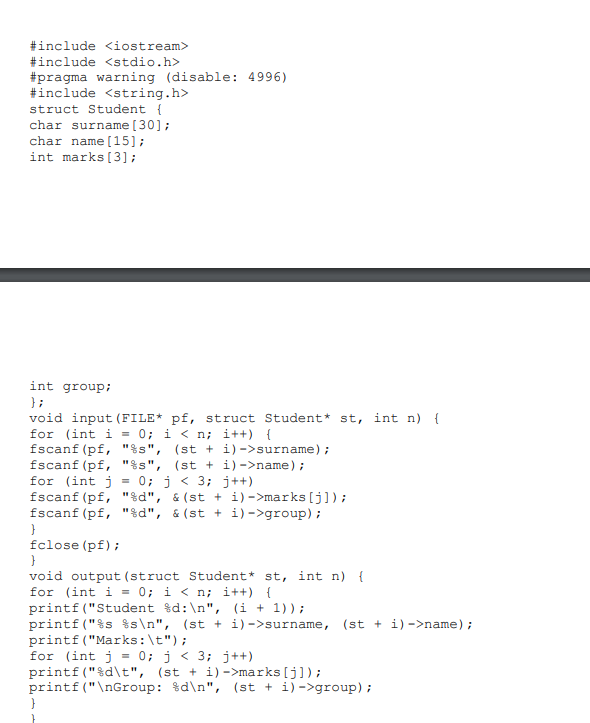 #include <iostream>
#include <stdio.h>
#pragma warning (disable: 4996)
#include <string.h>
struct Student {
char surname[30];
char name[15];
int marks[3];

int group;
};
void input(FILE* pf, struct Student* st, int n) {
for (int i = 0; i < n; i++) {
fscanf(pf, "%s", (st + i)->surname);
fscanf(pf, "%s", (st + i)->name);
for (int j = 0; j < 3; j++)
fscanf(pf, "%d", &(st + i)->marks[j]);
fscanf(pf, "%d", &(st + i)->group);
}
fclose(pf);
}
void output(struct Student* st, int n) {
for (int i = 0; i < n; i++) {
printf("Student %d:\n", (i + 1));
printf("%s %s\n", (st + i)->surname, (st + i)->name);
printf("Marks:\t");
for (int j = 0; j < 3; j++)
printf("%d\t", (st + i)->marks[j]);
printf("\nGroup: %d\n", (st + i)->group);
}
}